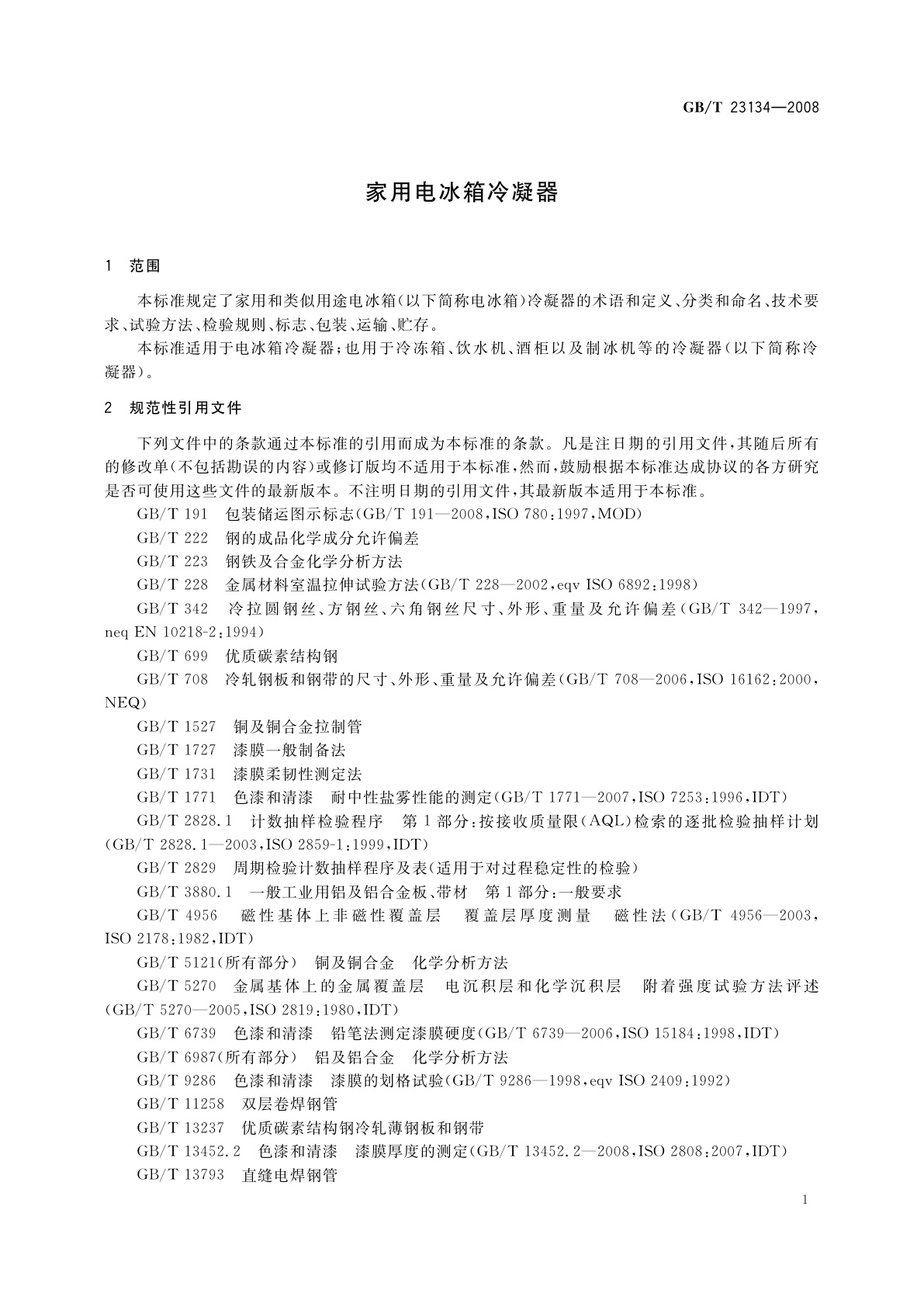 GB/T 23134—2008

家用电冰箱冷凝器

1 范围

本标准规定了家用和类似用途电冰箱(以下简称电冰箱)冷凝器的术语和定义、分类和命名、技术要求、试验方法、检验规则、标志、包装、运输、贮存。

本标准适用于电冰箱冷凝器;也用于冷冻箱、饮水机、酒柜以及制冰机等的冷凝器(以下简称冷凝器)。

2 规范性引用文件

下列文件中的条款通过本标准的引用而成为本标准的条款。凡是注日期的引用文件,其随后所有的修改单(不包括勘误的内容)或修订版均不适用于本标准,然而,鼓励根据本标准达成协议的各方研究是否可使用这些文件的最新版本。不注明日期的引用文件,其最新版本适用于本标准。

GB/T 191 包装储运图示标志(GB/T 191—2008,ISO 780:1997,MOD)

GB/T 222 钢的成品化学成分允许偏差

GB/T 223 钢铁及合金化学分析方法

GB/T 228 金属材料室温拉伸试验方法(GB/T 228—2002,eqv ISO 6892:1998)

GB/T 342 冷拉圆钢丝、方钢丝、六角钢丝尺寸、外形、重量及允许偏差(GB/T 342—1997,neq EN 10218-2:1994)

GB/T 699 优质碳素结构钢

GB/T 708 冷轧钢板和钢带的尺寸、外形、重量及允许偏差(GB/T 708—2006,ISO 16162:2000,NEQ)

GB/T 1527 铜及铜合金拉制管

GB/T 1727 漆膜一般制备法

GB/T 1731 漆膜柔韧性测定法

GB/T 1771 色漆和清漆 耐中性盐雾性能的测定(GB/T 1771—2007,ISO 7253:1996,IDT)

GB/T 2828.1 计数抽样检验程序 第1部分:按接收质量限(AQL)检索的逐批检验抽样计划(GB/T 2828.1—2003,ISO 2859-1:1999,IDT)

GB/T 2829 周期检验计数抽样程序及表(适用于对过程稳定性的检验)

GB/T 3880.1 一般工业用铝及铝合金板、带材 第1部分:一般要求

GB/T 4956 磁性基体上非磁性覆盖层 覆盖层厚度测量 磁性法(GB/T 4956—2003,ISO 2178:1982,IDT)

GB/T 5121(所有部分) 铜及铜合金 化学分析方法

GB/T 5270 金属基体上的金属覆盖层 电沉积层和化学沉积层 附着强度试验方法评述(GB/T 5270—2005,ISO 2819:1980,IDT)

GB/T 6739 色漆和清漆 铅笔法测定漆膜硬度(GB/T 6739—2006,ISO 15184:1998,IDT)

GB/T 6987(所有部分) 铝及铝合金 化学分析方法

GB/T 9286 色漆和清漆 漆膜的划格试验(GB/T 9286—1998,eqv ISO 2409:1992)

GB/T 11258 双层卷焊钢管

GB/T 13237 优质碳素结构钢冷轧薄钢板和钢带

GB/T 13452.2 色漆和清漆 漆膜厚度的测定(GB/T 13452.2—2008,ISO 2808:2007,IDT)

GB/T 13793 直缝电焊钢管

1